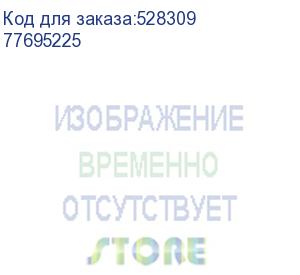 Код для заказа:528309
77695225

ИЗОБРАЖЕНИЕ
ВРЕМЕННО
ОТСУТСТВУЕТ
STORE